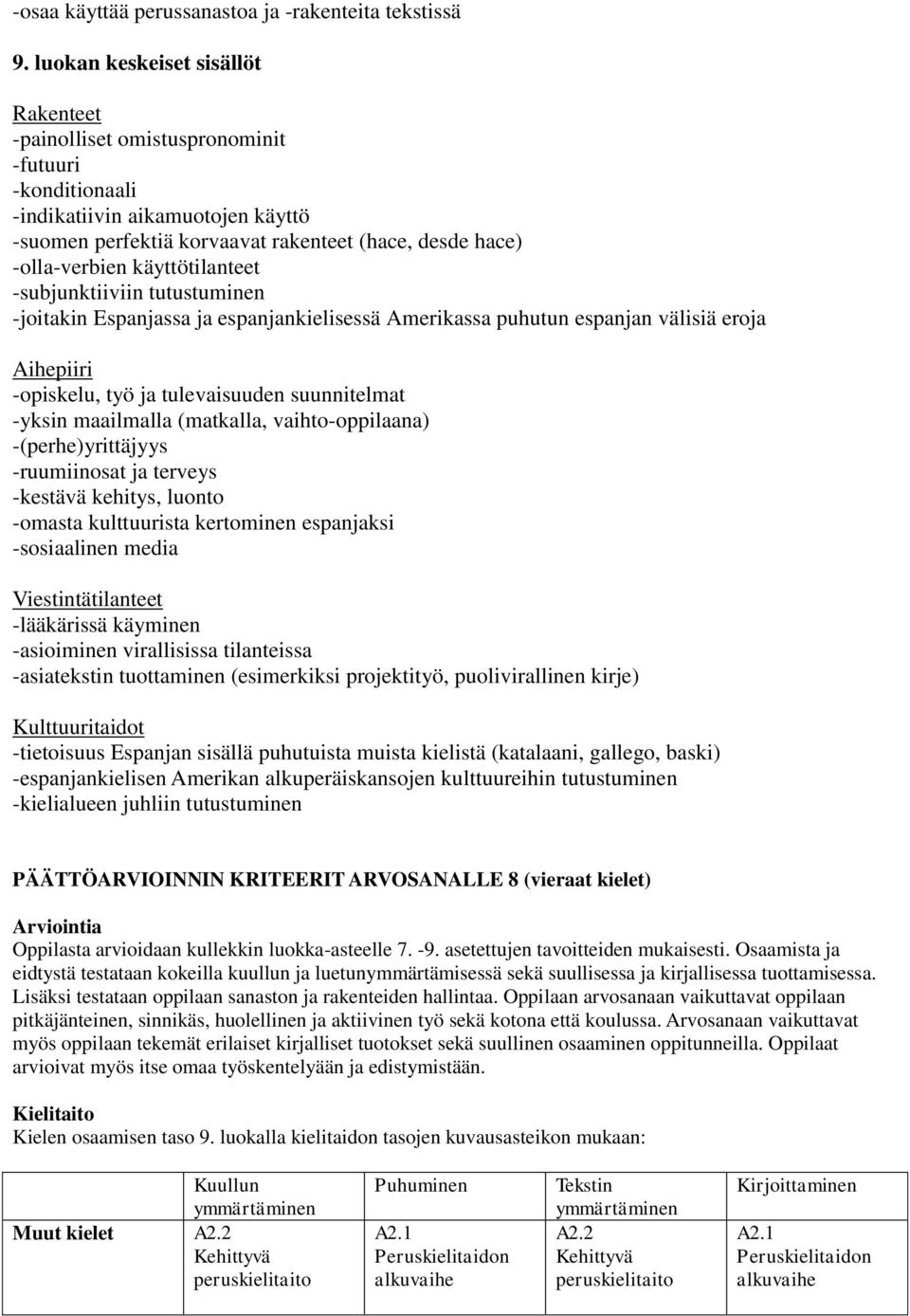 -osaa käyttää perussanastoa ja -rakenteita tekstissä

9. luokan keskeiset sisällöt

Rakenteet
-painolliset omistuspronominit
-futuuri
-konditionaali
-indikatiivin aikamuotojen käyttö
-suomen perfektiä korvaavat rakenteet (hace, desde hace)
-olla-verbien käyttötilanteet
-subjunktiiviin tutustuminen
-joitakin Espanjassa ja espanjankielisessä Amerikassa puhutun espanjan välisiä eroja

Aihepiiri
-opiskelu, työ ja tulevaisuuden suunnitelmat
-yksin maailmalla (matkalla, vaihto-oppilaana)
-(perhe)yrittäjyys
-ruumiinosat ja terveys
-kestävä kehitys, luonto
-omasta kulttuurista kertominen espanjaksi
-sosiaalinen media

Viestintätilanteet
-lääkärissä käyminen
-asioiminen virallisissa tilanteissa
-asiatekstin tuottaminen (esimerkiksi projektityö, puolivirallinen kirje)

Kulttuuritaidot
-tietoisuus Espanjan sisällä puhutuista muista kielistä (katalaani, gallego, baski)
-espanjankielisen Amerikan alkuperäiskansojen kulttuureihin tutustuminen
-kielialueen juhliin tutustuminen

PÄÄTTÖARVIOINNIN KRITEERIT ARVOSANALLE 8 (vieraat kielet)

Arviointia
Oppilasta arvioidaan kullekkin luokka-asteelle 7. -9. asetettujen tavoitteiden mukaisesti. Osaamista ja eidtystä testataan kokeilla kuullun ja luetunymmärtämisessä sekä suullisessa ja kirjallisessa tuottamisessa. Lisäksi testataan oppilaan sanaston ja rakenteiden hallintaa. Oppilaan arvosanaan vaikuttavat oppilaan pitkäjänteinen, sinnikäs, huolellinen ja aktiivinen työ sekä kotona että koulussa. Arvosanaan vaikuttavat myös oppilaan tekemät erilaiset kirjalliset tuotokset sekä suullinen osaaminen oppitunneilla. Oppilaat arvioivat myös itse omaa työskentelyään ja edistymistään.

Kielitaito
Kielen osaamisen taso 9. luokalla kielitaidon tasojen kuvausasteikon mukaan:

| | Kuullun ymmärtäminen | Puhuminen | Tekstin ymmärtäminen | Kirjoittaminen |
|---|---|---|---|---|
| Muut kielet | A2.2 Kehittyvä peruskielitaito | A2.1 Peruskielitaidon alkuvaihe | A2.2 Kehittyvä peruskielitaito | A2.1 Peruskielitaidon alkuvaihe |